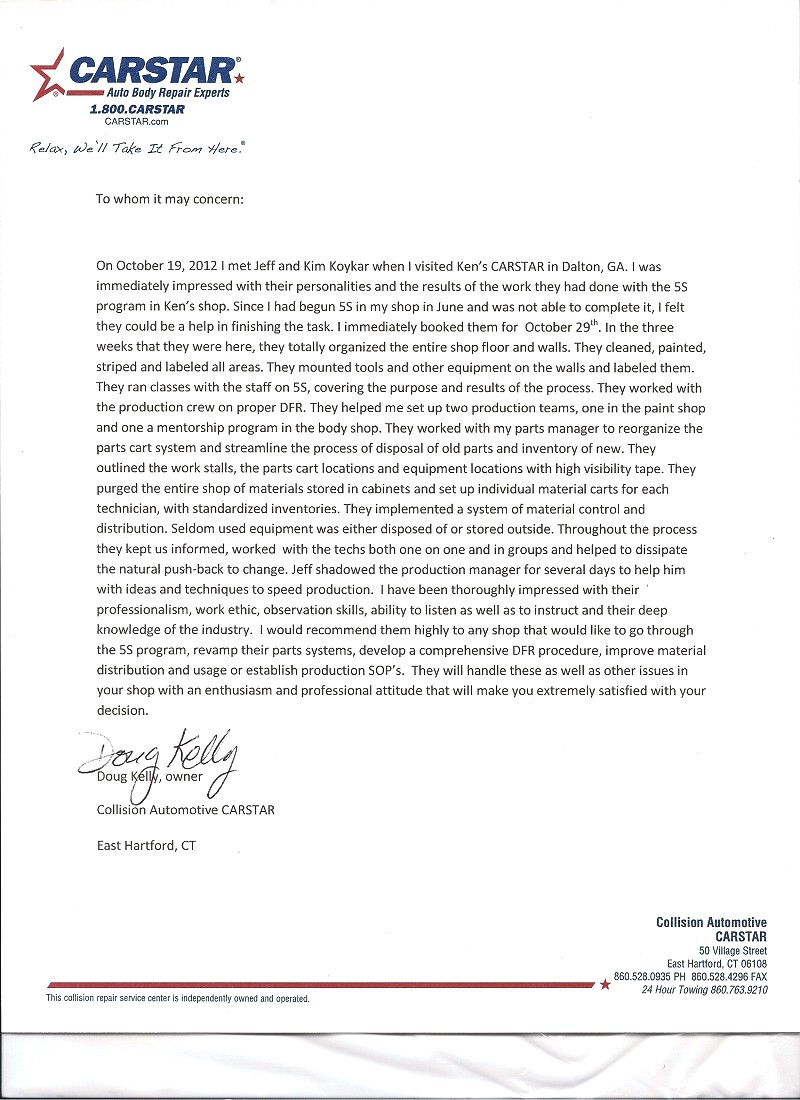 CARSTAR®
Auto Body Repair Experts
1.800.CARSTAR
CARSTAR.com

Relax, We'll Take It From Here.®

To whom it may concern:

On October 19, 2012 I met Jeff and Kim Koykar when I visited Ken's CARSTAR in Dalton, GA. I was immediately impressed with their personalities and the results of the work they had done with the 5S program in Ken's shop. Since I had begun 5S in my shop in June and was not able to complete it, I felt they could be a help in finishing the task. I immediately booked them for October 29$^{th}$. In the three weeks that they were here, they totally organized the entire shop floor and walls. They cleaned, painted, striped and labeled all areas. They mounted tools and other equipment on the walls and labeled them. They ran classes with the staff on 5S, covering the purpose and results of the process. They worked with the production crew on proper DFR. They helped me set up two production teams, one in the paint shop and one a mentorship program in the body shop. They worked with my parts manager to reorganize the parts cart system and streamline the process of disposal of old parts and inventory of new. They outlined the work stalls, the parts cart locations and equipment locations with high visibility tape. They purged the entire shop of materials stored in cabinets and set up individual material carts for each technician, with standardized inventories. They implemented a system of material control and distribution. Seldom used equipment was either disposed of or stored outside. Throughout the process they kept us informed, worked with the techs both one on one and in groups and helped to dissipate the natural push-back to change. Jeff shadowed the production manager for several days to help him with ideas and techniques to speed production. I have been thoroughly impressed with their professionalism, work ethic, observation skills, ability to listen as well as to instruct and their deep knowledge of the industry. I would recommend them highly to any shop that would like to go through the 5S program, revamp their parts systems, develop a comprehensive DFR procedure, improve material distribution and usage or establish production SOP's. They will handle these as well as other issues in your shop with an enthusiasm and professional attitude that will make you extremely satisfied with your decision.

Doug Kelly

Doug Kelly, owner

Collision Automotive CARSTAR

East Hartford, CT

Collision Automotive
CARSTAR
50 Village Street
East Hartford, CT 06108
860.528.0935 PH 860.528.4296 FAX
24 Hour Towing 860.763.9210

This collision repair service center is independently owned and operated.